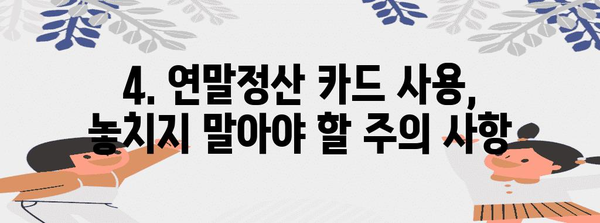 4. 연말정산 카드 사용, 놓치지 말아야 할 주의 사항